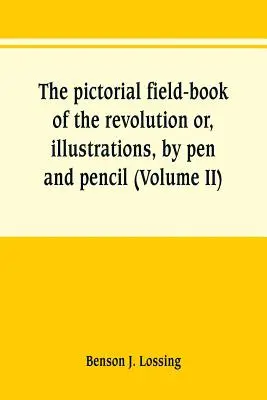 The pictorial field-book of the revolution or, illustrations, by pen and pencil (Volume II)

Benson J. Lossing